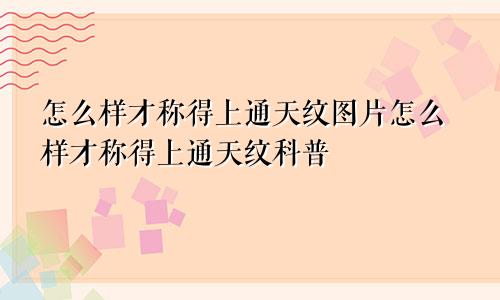 怎么样才称得上通天纹图片怎么样才称得上通天纹科普